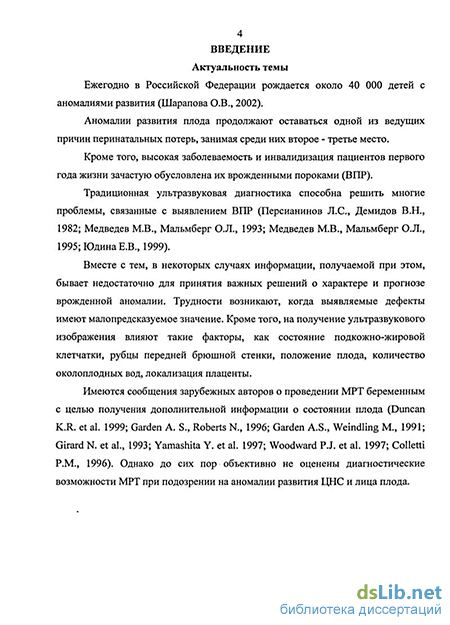 4

ВВЕДЕНИЕ

Актуальность темы

Ежегодно в Российской Федерации рождается около 40 000 детей с аномалиями развития (Шарапова О.В., 2002).

Аномалии развития плода продолжают оставаться одной из ведущих причин перинатальных потерь, занимая среди них второе - третье место.

Кроме того, высокая заболеваемость и инвалидизация пациентов первого года жизни зачастую обусловлена их врожденными пороками (ВПР).

Традиционная ультразвуковая диагностика способна решить многие проблемы, связанные с выявлением ВПР (Персианинов Л.С., Демидов В.Н., 1982; Медведев М.В., Мальмберг О.Л., 1993; Медведев М.В., Мальмберг О.Л., 1995; Юдина Е.В., 1999).

Вместе с тем, в некоторых случаях информации, получаемой при этом, бывает недостаточно для принятия важных решений о характере и прогнозе врожденной аномалии. Трудности возникают, когда выявляемые дефекты имеют малопредсказуемое значение. Кроме того, на получение ультразвукового изображения влияют такие факторы, как состояние подкожно-жировой клетчатки, рубцы передней брюшной стенки, положение плода, количество околоплодных вод, локализация плаценты.

Имеются сообщения зарубежных авторов о проведении МРТ беременным с целью получения дополнительной информации о состоянии плода (Duncan K.R. et al. 1999; Garden A. S., Roberts N., 1996; Garden A.S., Weindling M., 1991; Girard N. et al., 1993; Yamashita Y. et al. 1997; Woodward P.J. et al. 1997; Colletti P.M., 1996). Однако до сих пор объективно не оценены диагностические возможности МРТ при подозрении на аномалии развития ЦНС и лица плода.

dsLib.net
библиотека диссертаций